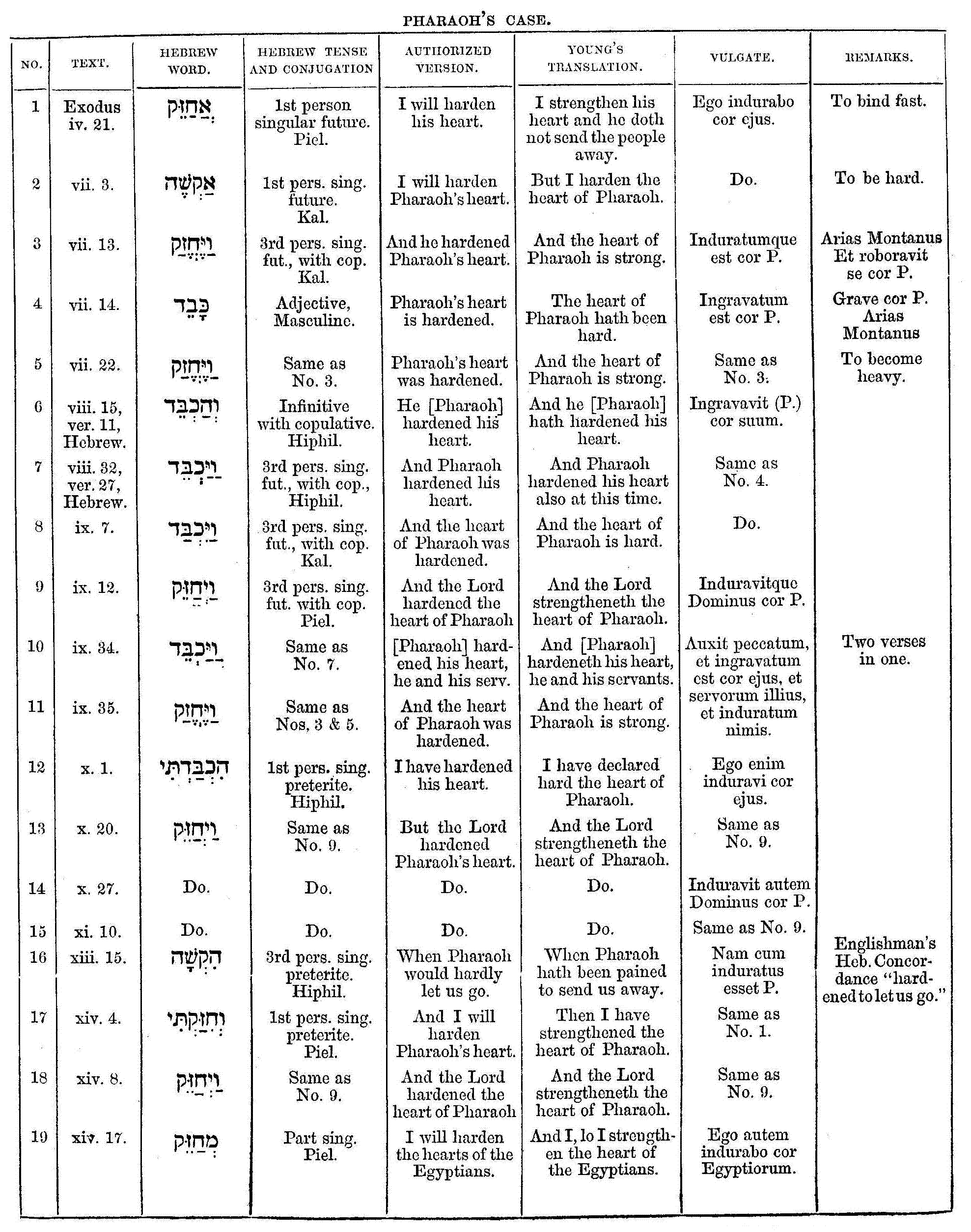 PHARAOH'S CASE.

| NO. | TEXT. | HEBREW WORD. | HEBREW TENSE AND CONJUGATION | AUTHORIZED VERSION. | YOUNG'S TRANSLATION. | VULGATE. | REMARKS. |
|---|---|---|---|---|---|---|---|
| 1 | Exodus iv. 21. | אֲחַזֵּק | 1st person singular future. Piel. | I will harden his heart. | I strengthen his heart and he doth not send the people away. | Ego indurabo cor ejus. | To bind fast. |
| 2 | vii. 3. | אַקְשֶׁה | 1st pers. sing. future. Kal. | I will harden Pharaoh's heart. | But I harden the heart of Pharaoh. | Do. | To be hard. |
| 3 | vii. 13. | וַיֶּחֱזַק | 3rd pers. sing. fut., with cop. Kal. | And he hardened Pharaoh's heart. | And the heart of Pharaoh is strong. | Induratumque est cor P. | Arias Montanus Et roboravit se cor P. |
| 4 | vii. 14. | כָּבֵד | Adjective, Masculine. | Pharaoh's heart is hardened. | The heart of Pharaoh hath been hard. | Ingravatum est cor P. | Grave cor P. Arias Montanus |
| 5 | vii. 22. | וַיֶּחֱזַק | Same as No. 3. | Pharaoh's heart was hardened. | And the heart of Pharaoh is strong. | Same as No. 3. | To become heavy. |
| 6 | viii. 15, ver. 11, Hebrew. | וְהַכְבֵּד | Infinitive with copulative. Hiphil. | He [Pharaoh] hardened his heart. | And he [Pharaoh] hath hardened his heart. | Ingravavit (P.) cor suum. | |
| 7 | viii. 32, ver. 27, Hebrew. | וַיַּכְבֵּד | 3rd pers. sing. fut., with cop., Hiphil. | And Pharaoh hardened his heart. | And Pharaoh hardened his heart also at this time. | Same as No. 4. | |
| 8 | ix. 7. | וַיִּכְבַּד | 3rd pers. sing. fut., with cop. Kal. | And the heart of Pharaoh was hardened. | And the heart of Pharaoh is hard. | Do. | |
| 9 | ix. 12. | וַיְחַזֵּק | 3rd pers. sing. fut. with cop. Piel. | And the Lord hardened the heart of Pharaoh | And the Lord strengtheneth the heart of Pharaoh. | Induravitque Dominus cor P. | |
| 10 | ix. 34. | וַיַּכְבֵּד | Same as No. 7. | [Pharaoh] hardened his heart, he and his serv. | And [Pharaoh] hardeneth his heart, he and his servants. | Auxit peccatum, et ingravatum est cor ejus, et servorum illius, et induratum nimis. | Two verses in one. |
| 11 | ix. 35. | וַיֶּחֱזַק | Same as Nos, 3 & 5. | And the heart of Pharaoh was hardened. | And the heart of Pharaoh is strong. | | |
| 12 | x. 1. | הִכְבַּדְתִּי | 1st pers. sing. preterite. Hiphil. | I have hardened his heart. | I have declared hard the heart of Pharaoh. | Ego enim induravi cor ejus. | |
| 13 | x. 20. | וַיְחַזֵּק | Same as No. 9. | But the Lord hardened Pharaoh's heart. | And the Lord strengtheneth the heart of Pharaoh. | Same as No. 9. | |
| 14 | x. 27. | Do. | Do. | Do. | Do. | Induravit autem Dominus cor P. | |
| 15 | xi. 10. | Do. | Do. | Do. | Do. | Same as No. 9. | |
| 16 | xiii. 15. | הִקְשָׁה | 3rd pers. sing. preterite. Hiphil. | When Pharaoh would hardly let us go. | When Pharaoh hath been pained to send us away. | Nam cum induratus esset P. | Englishman's Heb. Concordance "hardened to let us go." |
| 17 | xiv. 4. | וְחִזַּקְתִּי | 1st pers. sing. preterite. Piel. | And I will harden Pharaoh's heart. | Then I have strengthened the heart of Pharaoh. | Same as No. 1. | |
| 18 | xiv. 8. | וַיְחַזֵּק | Same as No. 9. | And the Lord hardened the heart of Pharaoh | And the Lord strengtheneth the heart of Pharaoh. | Same as No. 9. | |
| 19 | xiv. 17. | מְחַזֵּק | Part sing. Piel. | I will harden the hearts of the Egyptians. | And I, lo I strengthen the heart of the Egyptians. | Ego autem indurabo cor Egyptiorum. | |